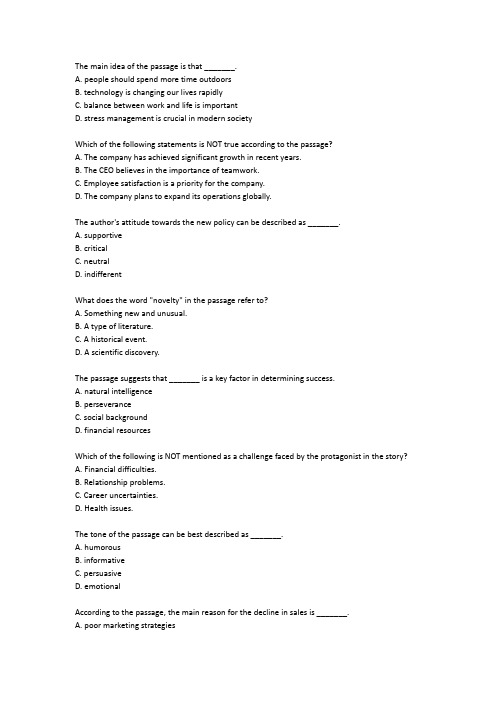 The main idea of the passage is that _______.
A. people should spend more time outdoors
B. technology is changing our lives rapidly
C. balance between work and life is important
D. stress management is crucial in modern society

Which of the following statements is NOT true according to the passage?
A. The company has achieved significant growth in recent years.
B. The CEO believes in the importance of teamwork.
C. Employee satisfaction is a priority for the company.
D. The company plans to expand its operations globally.

The author's attitude towards the new policy can be described as _______.
A. supportive
B. critical
C. neutral
D. indifferent

What does the word "novelty" in the passage refer to?
A. Something new and unusual.
B. A type of literature.
C. A historical event.
D. A scientific discovery.

The passage suggests that _______ is a key factor in determining success.
A. natural intelligence
B. perseverance
C. social background
D. financial resources

Which of the following is NOT mentioned as a challenge faced by the protagonist in the story?
A. Financial difficulties.
B. Relationship problems.
C. Career uncertainties.
D. Health issues.

The tone of the passage can be best described as _______.
A. humorous
B. informative
C. persuasive
D. emotional

According to the passage, the main reason for the decline in sales is _______.
A. poor marketing strategies